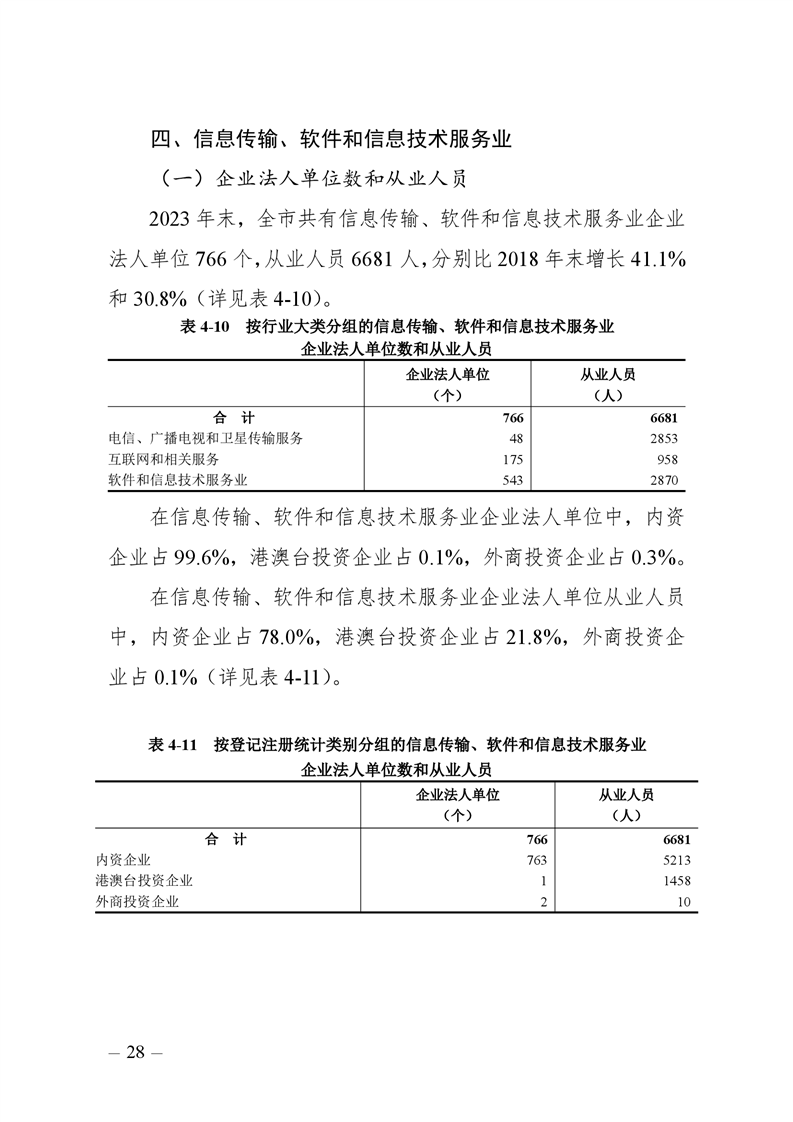 四、信息传输、软件和信息技术服务业

（一）企业法人单位数和从业人员

2023 年末，全市共有信息传输、软件和信息技术服务业企业法人单位 766 个，从业人员 6681 人，分别比 2018 年末增长 41.1%和 30.8%（详见表 4-10）。

表 4-10　按行业大类分组的信息传输、软件和信息技术服务业企业法人单位数和从业人员

| | 企业法人单位（个） | 从业人员（人） |
|---|---|---|
| 合　计 | 766 | 6681 |
| 电信、广播电视和卫星传输服务 | 48 | 2853 |
| 互联网和相关服务 | 175 | 958 |
| 软件和信息技术服务业 | 543 | 2870 |

在信息传输、软件和信息技术服务业企业法人单位中，内资企业占 99.6%，港澳台投资企业占 0.1%，外商投资企业占 0.3%。

在信息传输、软件和信息技术服务业企业法人单位从业人员中，内资企业占 78.0%，港澳台投资企业占 21.8%，外商投资企业占 0.1%（详见表 4-11）。

表 4-11　按登记注册统计类别分组的信息传输、软件和信息技术服务业企业法人单位数和从业人员

| | 企业法人单位（个） | 从业人员（人） |
|---|---|---|
| 合　计 | 766 | 6681 |
| 内资企业 | 763 | 5213 |
| 港澳台投资企业 | 1 | 1458 |
| 外商投资企业 | 2 | 10 |

— 28 —